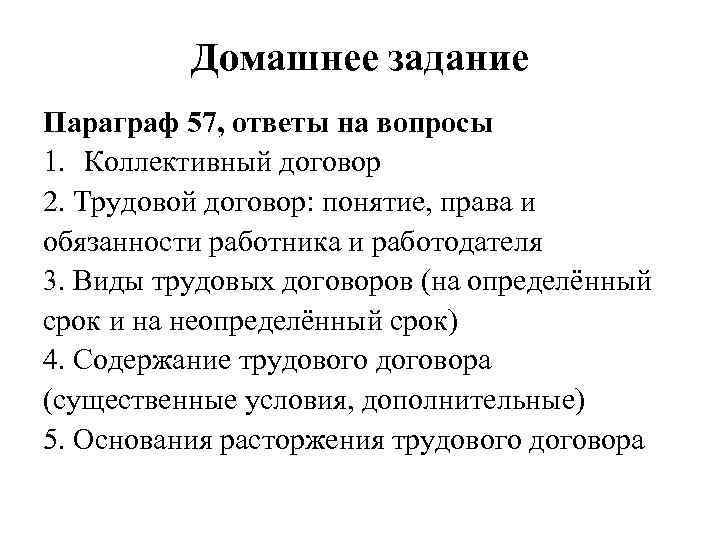 Домашнее задание

Параграф 57, ответы на вопросы
1. Коллективный договор
2. Трудовой договор: понятие, права и обязанности работника и работодателя
3. Виды трудовых договоров (на определённый срок и на неопределённый срок)
4. Содержание трудового договора (существенные условия, дополнительные)
5. Основания расторжения трудового договора